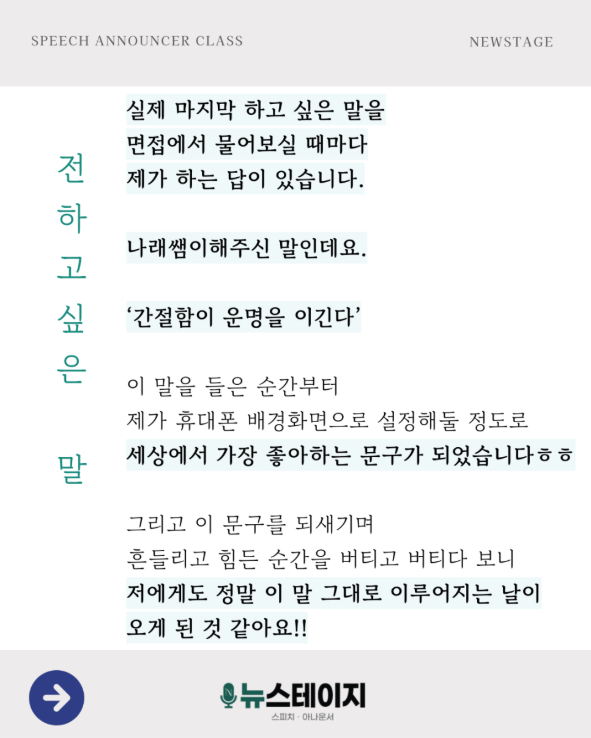 SPEECH ANNOUNCER CLASS

NEWSTAGE

전하고 싶은 말

실제 마지막 하고 싶은 말을
면접에서 물어보실 때마다
제가 하는 답이 있습니다.

나래쌤이해주신 말인데요.

‘간절함이 운명을 이긴다’

이 말을 들은 순간부터
제가 휴대폰 배경화면으로 설정해둘 정도로
세상에서 가장 좋아하는 문구가 되었습니다ㅎㅎ

그리고 이 문구를 되새기며
흔들리고 힘든 순간을 버티고 버티다 보니
저에게도 정말 이 말 그대로 이루어지는 날이
오게 된 것 같아요!!

뉴스테이지
스피치 · 아나운서